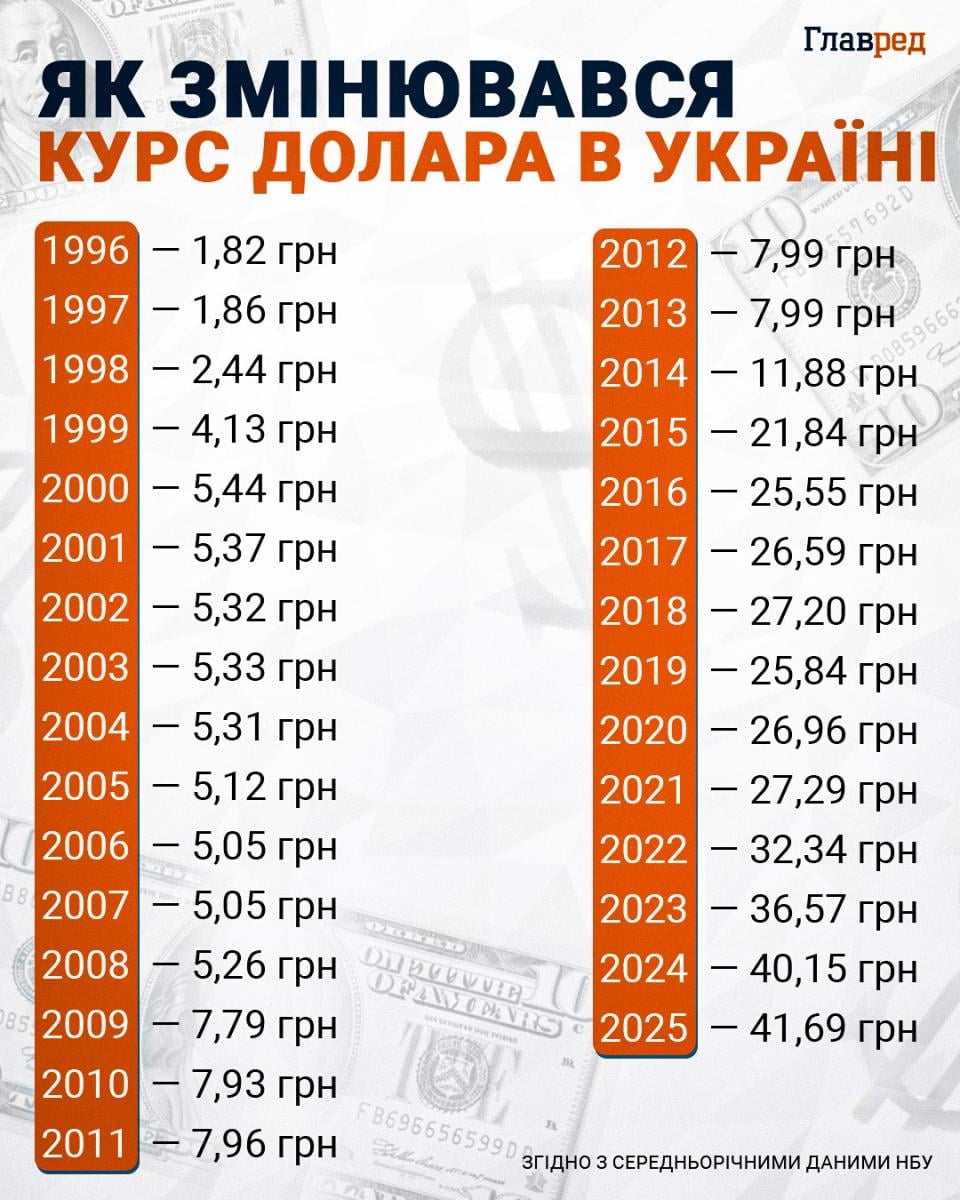 Главред

ЯК ЗМІНЮВАВСЯ
КУРС ДОЛАРА В УКРАЇНІ

1996 — 1,82 грн
1997 — 1,86 грн
1998 — 2,44 грн
1999 — 4,13 грн
2000 — 5,44 грн
2001 — 5,37 грн
2002 — 5,32 грн
2003 — 5,33 грн
2004 — 5,31 грн
2005 — 5,12 грн
2006 — 5,05 грн
2007 — 5,05 грн
2008 — 5,26 грн
2009 — 7,79 грн
2010 — 7,93 грн
2011 — 7,96 грн

2012 — 7,99 грн
2013 — 7,99 грн
2014 — 11,88 грн
2015 — 21,84 грн
2016 — 25,55 грн
2017 — 26,59 грн
2018 — 27,20 грн
2019 — 25,84 грн
2020 — 26,96 грн
2021 — 27,29 грн
2022 — 32,34 грн
2023 — 36,57 грн
2024 — 40,15 грн
2025 — 41,69 грн

ЗГІДНО З СЕРЕДНЬОРІЧНИМИ ДАНИМИ НБУ